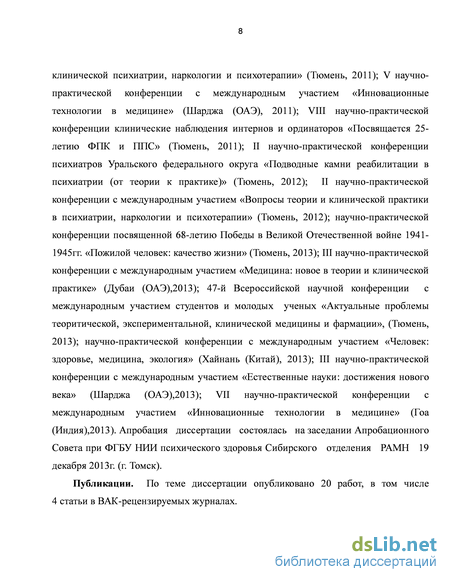 8

клинической психиатрии, наркологии и психотерапии» (Тюмень, 2011); V научно-практической конференции с международным участием «Инновационные технологии в медицине» (Шарджа (ОАЭ), 2011); VIII научно-практической конференции клинические наблюдения интернов и ординаторов «Посвящается 25-летию ФПК и ППС» (Тюмень, 2011); II научно-практической конференции психиатров Уральского федерального округа «Подводные камни реабилитации в психиатрии (от теории к практике)» (Тюмень, 2012); II научно-практической конференции с международным участием «Вопросы теории и клинической практики в психиатрии, наркологии и психотерапии» (Тюмень, 2012); научно-практической конференции посвященной 68-летию Победы в Великой Отечественной войне 1941-1945гг. «Пожилой человек: качество жизни» (Тюмень, 2013); III научно-практической конференции с международным участием «Медицина: новое в теории и клинической практике» (Дубаи (ОАЭ),2013); 47-й Всероссийской научной конференции с международным участием студентов и молодых ученых «Актуальные проблемы теоритической, экспериментальной, клинической медицины и фармации», (Тюмень, 2013); научно-практической конференции с международным участием «Человек: здоровье, медицина, экология» (Хайнань (Китай), 2013); III научно-практической конференции с международным участием «Естественные науки: достижения нового века» (Шарджа (ОАЭ),2013); VII научно-практической конференции с международным участием «Инновационные технологии в медицине» (Гоа (Индия),2013). Апробация диссертации состоялась на заседании Апробационного Совета при ФГБУ НИИ психического здоровья Сибирского отделения РАМН 19 декабря 2013г. (г. Томск).

Публикации. По теме диссертации опубликовано 20 работ, в том числе 4 статьи в ВАК-рецензируемых журналах.

dsLib.net
библиотека диссертаций